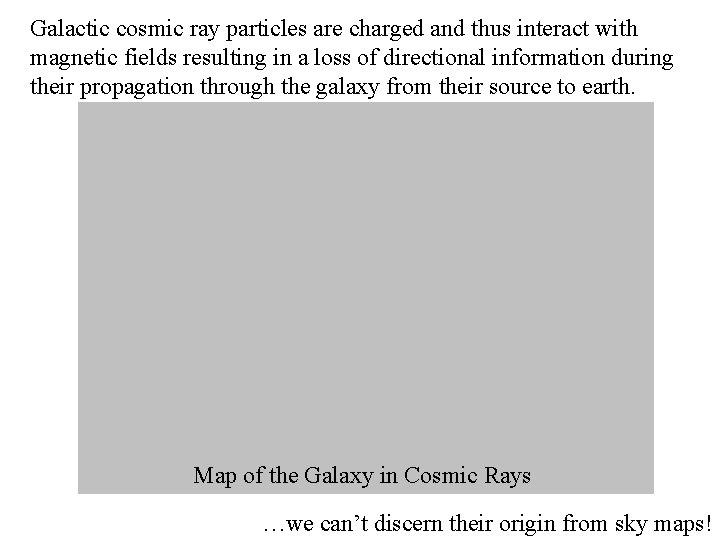 Galactic cosmic ray particles are charged and thus interact with magnetic fields resulting in a loss of directional information during their propagation through the galaxy from their source to earth.

Map of the Galaxy in Cosmic Rays

…we can't discern their origin from sky maps!